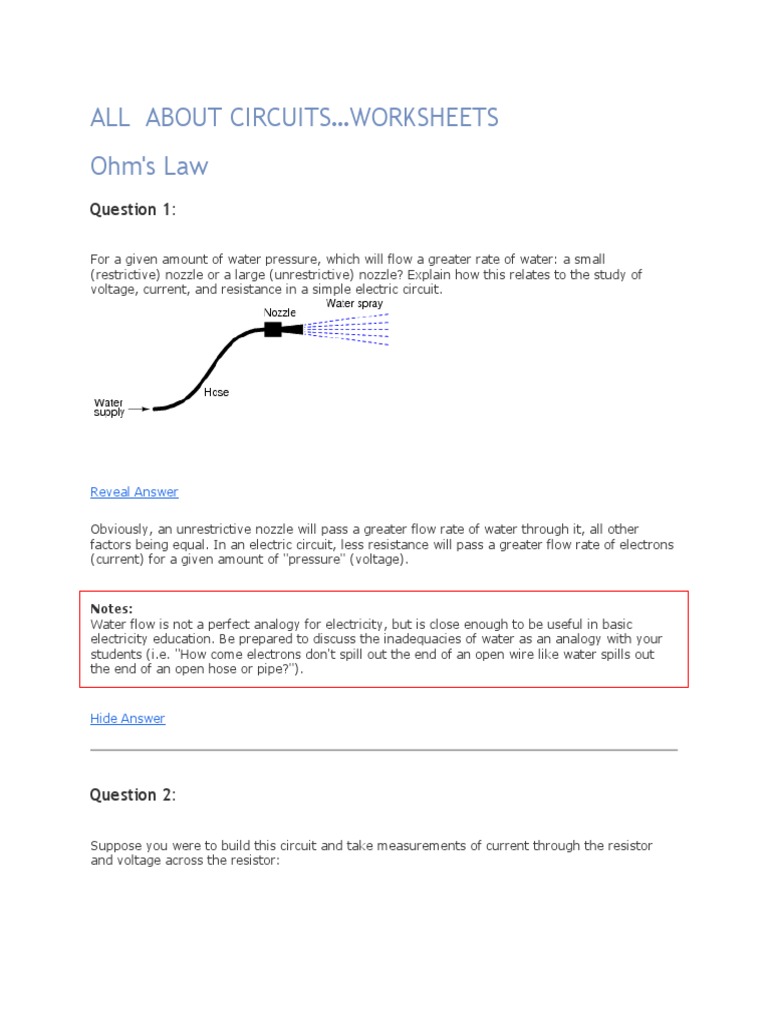 ALL ABOUT CIRCUITS…WORKSHEETS

Ohm's Law

Question 1:

For a given amount of water pressure, which will flow a greater rate of water: a small (restrictive) nozzle or a large (unrestrictive) nozzle? Explain how this relates to the study of voltage, current, and resistance in a simple electric circuit.

Water spray
Nozzle
Hose
Water supply

Reveal Answer

Obviously, an unrestrictive nozzle will pass a greater flow rate of water through it, all other factors being equal. In an electric circuit, less resistance will pass a greater flow rate of electrons (current) for a given amount of "pressure" (voltage).

Notes:
Water flow is not a perfect analogy for electricity, but is close enough to be useful in basic electricity education. Be prepared to discuss the inadequacies of water as an analogy with your students (i.e. "How come electrons don't spill out the end of an open wire like water spills out the end of an open hose or pipe?").

Hide Answer

Question 2:

Suppose you were to build this circuit and take measurements of current through the resistor and voltage across the resistor: